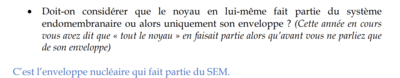 • Doit-on considérer que le noyau en lui-même fait partie du système endomembranaire ou alors uniquement son enveloppe ? (Cette année en cours vous avez dit que « tout le noyau » en faisait partie alors qu'avant vous ne parliez que de son enveloppe)

C'est l'enveloppe nucléaire qui fait partie du SEM.